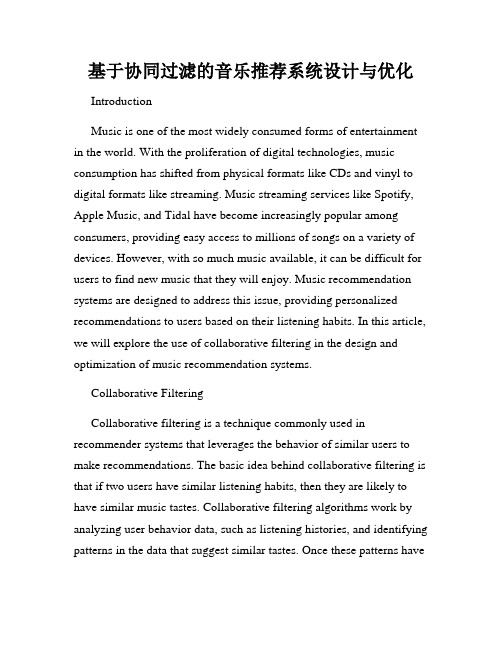 基于协同过滤的音乐推荐系统设计与优化

Introduction

Music is one of the most widely consumed forms of entertainment in the world. With the proliferation of digital technologies, music consumption has shifted from physical formats like CDs and vinyl to digital formats like streaming. Music streaming services like Spotify, Apple Music, and Tidal have become increasingly popular among consumers, providing easy access to millions of songs on a variety of devices. However, with so much music available, it can be difficult for users to find new music that they will enjoy. Music recommendation systems are designed to address this issue, providing personalized recommendations to users based on their listening habits. In this article, we will explore the use of collaborative filtering in the design and optimization of music recommendation systems.

Collaborative Filtering

Collaborative filtering is a technique commonly used in recommender systems that leverages the behavior of similar users to make recommendations. The basic idea behind collaborative filtering is that if two users have similar listening habits, then they are likely to have similar music tastes. Collaborative filtering algorithms work by analyzing user behavior data, such as listening histories, and identifying patterns in the data that suggest similar tastes. Once these patterns have